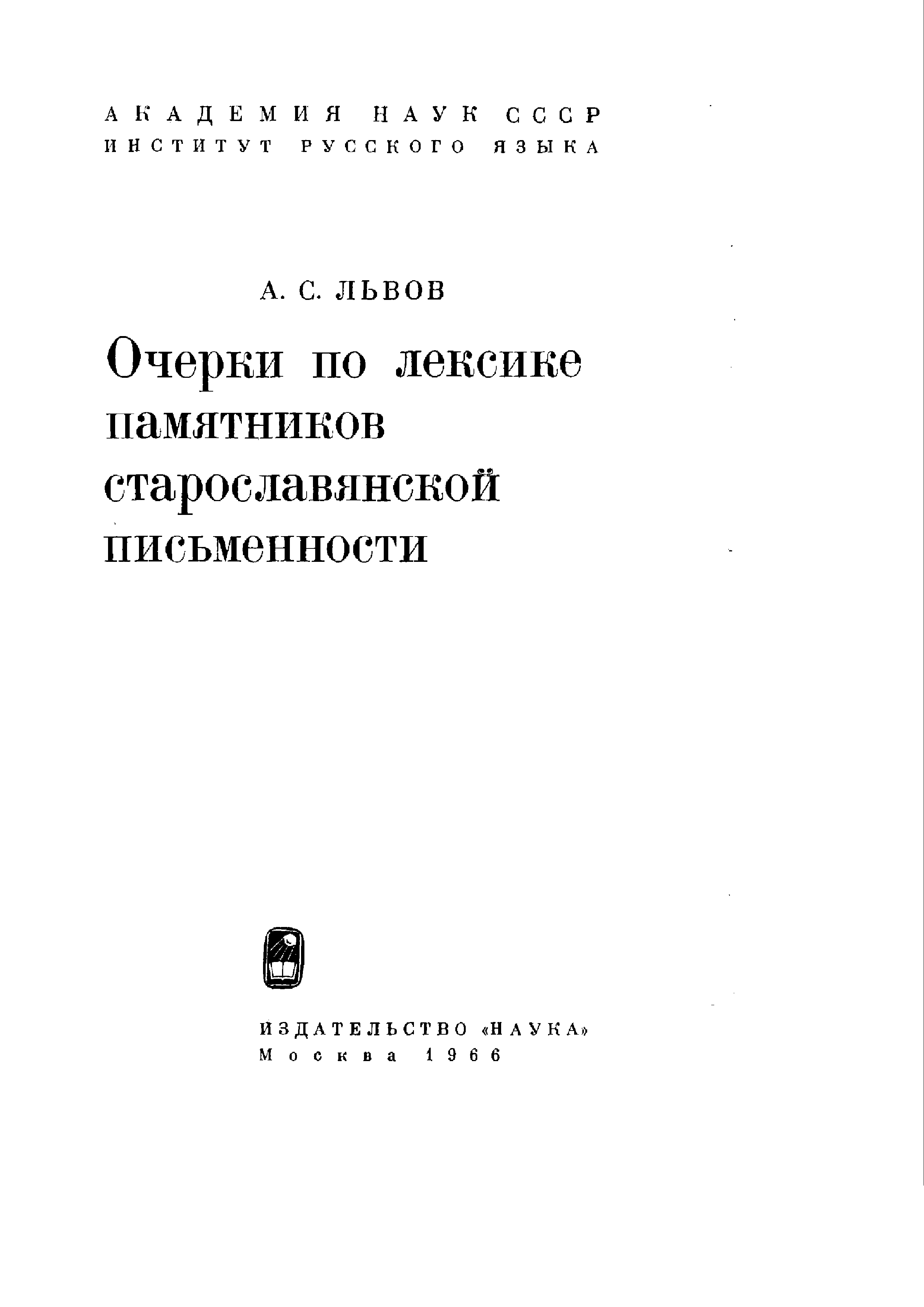 АКАДЕМИЯ НАУК СССР
ИНСТИТУТ РУССКОГО ЯЗЫКА

А. С. ЛЬВОВ

Очерки по лексике памятников старославянской письменности

ИЗДАТЕЛЬСТВО «НАУКА»
Москва 1966